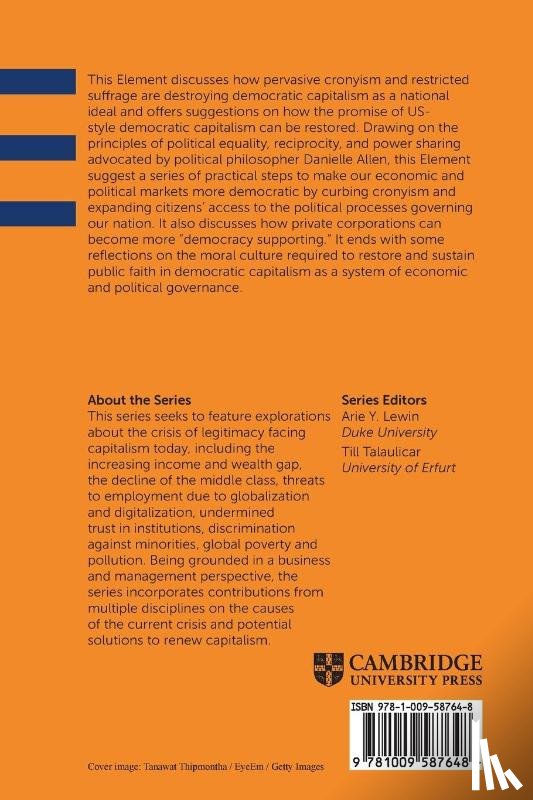 This Element discusses how pervasive cronyism and restricted suffrage are destroying democratic capitalism as a national ideal and offers suggestions on how the promise of US-style democratic capitalism can be restored. Drawing on the principles of political equality, reciprocity, and power sharing advocated by political philosopher Danielle Allen, this Element suggest a series of practical steps to make our economic and political markets more democratic by curbing cronyism and expanding citizens' access to the political processes governing our nation. It also discusses how private corporations can become more "democracy supporting." It ends with some reflections on the moral culture required to restore and sustain public faith in democratic capitalism as a system of economic and political governance.

About the Series
This series seeks to feature explorations about the crisis of legitimacy facing capitalism today, including the increasing income and wealth gap, the decline of the middle class, threats to employment due to globalization and digitalization, undermined trust in institutions, discrimination against minorities, global poverty and pollution. Being grounded in a business and management perspective, the series incorporates contributions from multiple disciplines on the causes of the current crisis and potential solutions to renew capitalism.

Series Editors
Arie Y. Lewin
Duke University
Till Talaulicar
University of Erfurt

CAMBRIDGE
UNIVERSITY PRESS

ISBN 978-1-009-58764-8

9 781009 587648

Cover image: Tanawat Thipmontha / EyeEm / Getty Images